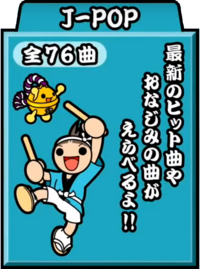 J-POP

全76曲

最新のヒット曲や
おなじみの曲が
えらべるよ!!